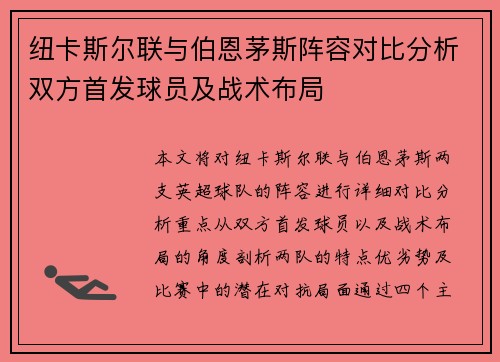 纽卡斯尔联与伯恩茅斯阵容对比分析双方首发球员及战术布局

本文将对纽卡斯尔联与伯恩茅斯两支英超球队的阵容进行详细对比分析重点从双方首发球员以及战术布局的角度剖析两队的特点优劣势及比赛中的潜在对抗局面通过四个主